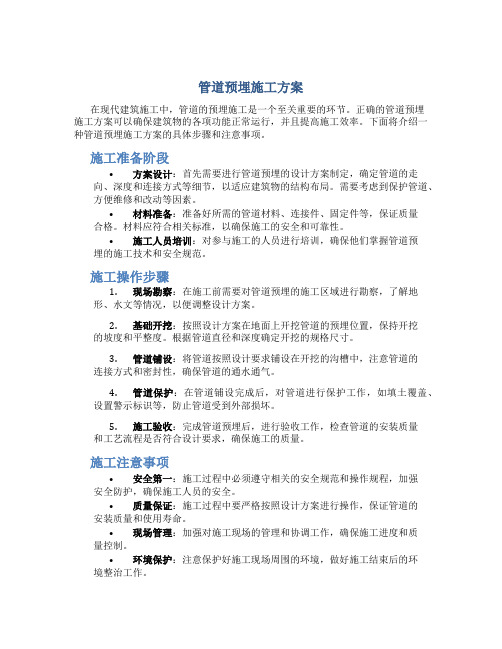 管道预埋施工方案

在现代建筑施工中，管道的预埋施工是一个至关重要的环节。正确的管道预埋施工方案可以确保建筑物的各项功能正常运行，并且提高施工效率。下面将介绍一种管道预埋施工方案的具体步骤和注意事项。

施工准备阶段

• 方案设计：首先需要进行管道预埋的设计方案制定，确定管道的走向、深度和连接方式等细节，以适应建筑物的结构布局。需要考虑到保护管道、方便维修和改动等因素。

• 材料准备：准备好所需的管道材料、连接件、固定件等，保证质量合格。材料应符合相关标准，以确保施工的安全和可靠性。

• 施工人员培训：对参与施工的人员进行培训，确保他们掌握管道预埋的施工技术和安全规范。

施工操作步骤

1. 现场勘察：在施工前需要对管道预埋的施工区域进行勘察，了解地形、水文等情况，以便调整设计方案。

2. 基础开挖：按照设计方案在地面上开挖管道的预埋位置，保持开挖的坡度和平整度。根据管道直径和深度确定开挖的规格尺寸。

3. 管道铺设：将管道按照设计要求铺设在开挖的沟槽中，注意管道的连接方式和密封性，确保管道的通水通气。

4. 管道保护：在管道铺设完成后，对管道进行保护工作，如填土覆盖、设置警示标识等，防止管道受到外部损坏。

5. 施工验收：完成管道预埋后，进行验收工作，检查管道的安装质量和工艺流程是否符合设计要求，确保施工的质量。

施工注意事项

• 安全第一：施工过程中必须遵守相关的安全规范和操作规程，加强安全防护，确保施工人员的安全。

• 质量保证：施工过程中要严格按照设计方案进行操作，保证管道的安装质量和使用寿命。

• 现场管理：加强对施工现场的管理和协调工作，确保施工进度和质量控制。

• 环境保护：注意保护好施工现场周围的环境，做好施工结束后的环境整治工作。